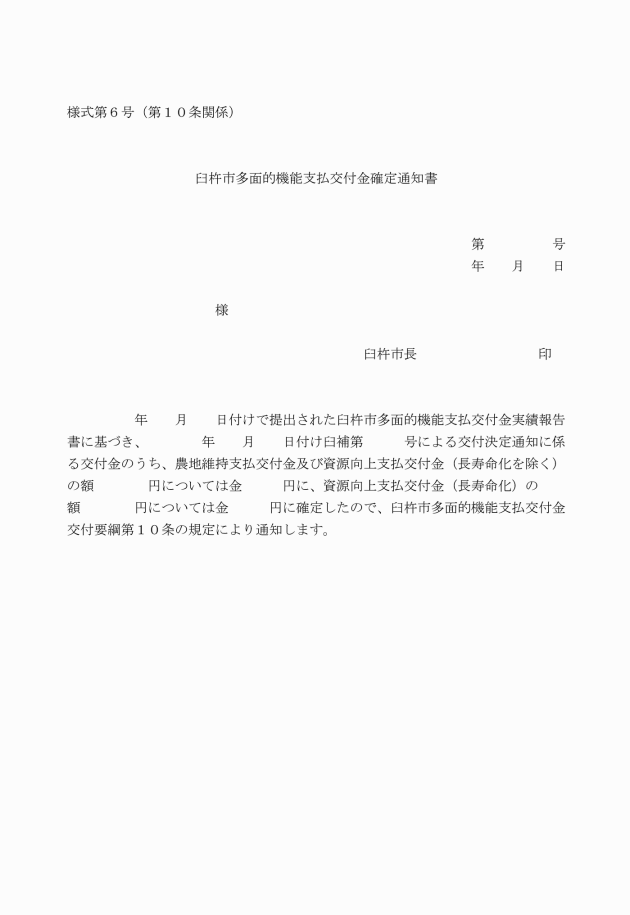 様式第６号（第１０条関係）

臼杵市多面的機能支払交付金確定通知書

第　　　　号
年　　月　　日

様

臼杵市長　　　　　　　　印

年　　月　　日付けで提出された臼杵市多面的機能支払交付金実績報告書に基づき、　　　年　　月　　日付け臼補第　　　号による交付決定通知に係る交付金のうち、農地維持支払交付金及び資源向上支払交付金（長寿命化を除く）の額　　　　円については金　　　円に、資源向上支払交付金（長寿命化）の額　　　　円については金　　　円に確定したので、臼杵市多面的機能支払交付金交付要綱第１０条の規定により通知します。